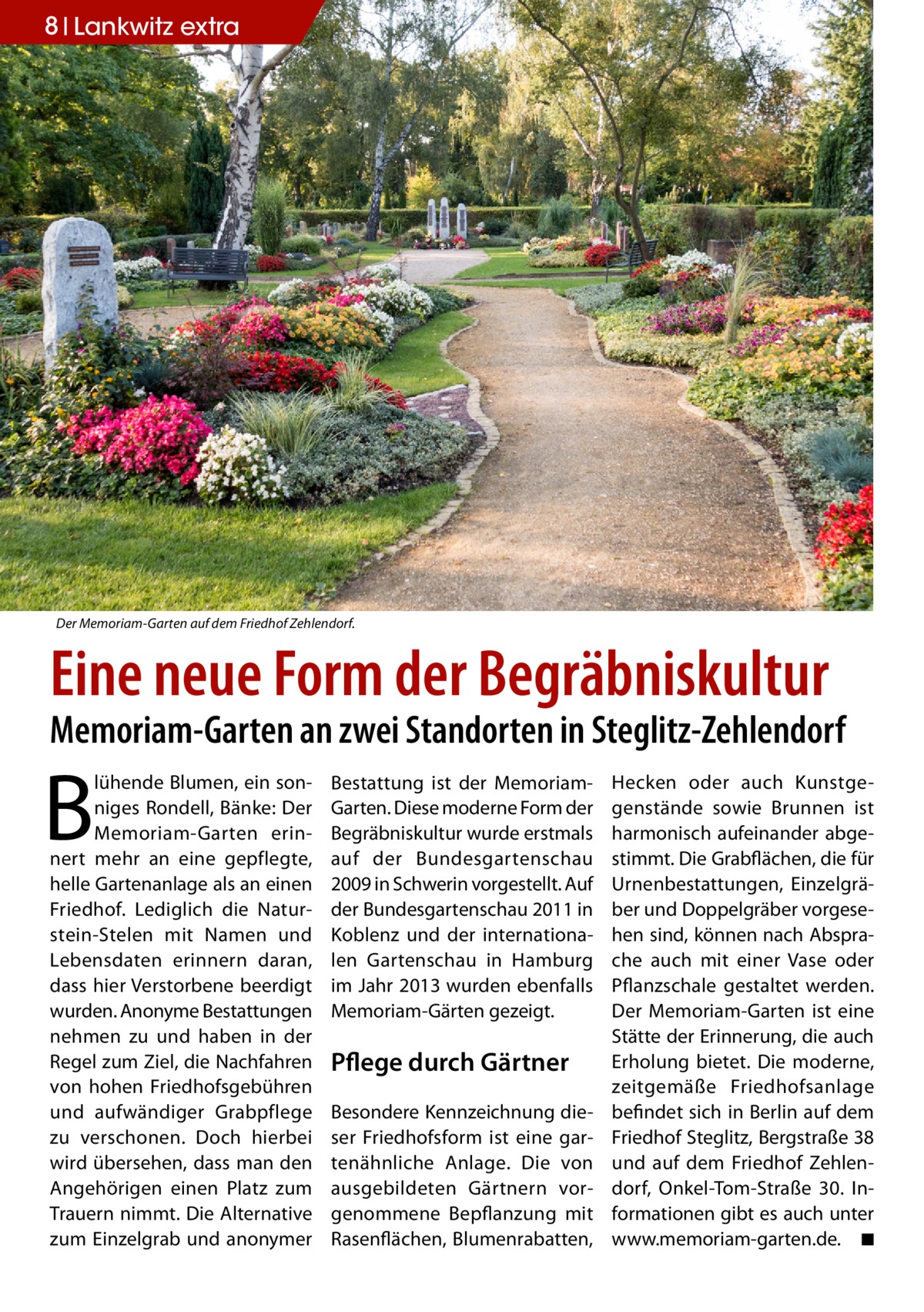 8 | Lankwitz extra

Der Memoriam-Garten auf dem Friedhof Zehlendorf.

Eine neue Form der Begräbniskultur

Memoriam-Garten an zwei Standorten in Steglitz-Zehlendorf

Blühende Blumen, ein sonniges Rondell, Bänke: Der Memoriam-Garten erinnert mehr an eine gepflegte, helle Gartenanlage als an einen Friedhof. Lediglich die Naturstein-Stelen mit Namen und Lebensdaten erinnern daran, dass hier Verstorbene beerdigt wurden. Anonyme Bestattungen nehmen zu und haben in der Regel zum Ziel, die Nachfahren von hohen Friedhofsgebühren und aufwändiger Grabpflege zu verschonen. Doch hierbei wird übersehen, dass man den Angehörigen einen Platz zum Trauern nimmt. Die Alternative zum Einzelgrab und anonymer Bestattung ist der Memoriam-Garten. Diese moderne Form der Begräbniskultur wurde erstmals auf der Bundesgartenschau 2009 in Schwerin vorgestellt. Auf der Bundesgartenschau 2011 in Koblenz und der internationalen Gartenschau in Hamburg im Jahr 2013 wurden ebenfalls Memoriam-Gärten gezeigt.

Pflege durch Gärtner

Besondere Kennzeichnung dieser Friedhofsform ist eine gartenähnliche Anlage. Die von ausgebildeten Gärtnern vorgenommene Bepflanzung mit Rasenflächen, Blumenrabatten, Hecken oder auch Kunstgegenstände sowie Brunnen ist harmonisch aufeinander abgestimmt. Die Grabflächen, die für Urnenbestattungen, Einzelgräber und Doppelgräber vorgesehen sind, können nach Absprache auch mit einer Vase oder Pflanzschale gestaltet werden. Der Memoriam-Garten ist eine Stätte der Erinnerung, die auch Erholung bietet. Die moderne, zeitgemäße Friedhofsanlage befindet sich in Berlin auf dem Friedhof Steglitz, Bergstraße 38 und auf dem Friedhof Zehlendorf, Onkel-Tom-Straße 30. Informationen gibt es auch unter www.memoriam-garten.de. ■